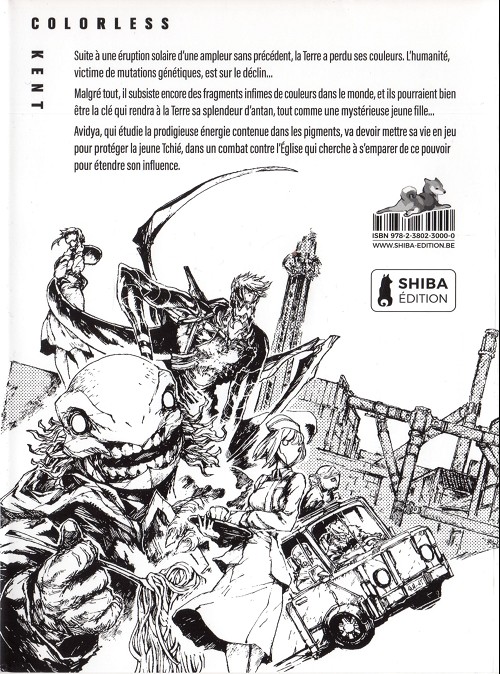 COLORLESS

KENT

Suite à une éruption solaire d'une ampleur sans précédent, la Terre a perdu ses couleurs. L'humanité, victime de mutations génétiques, est sur le déclin...

Malgré tout, il subsiste encore des fragments infimes de couleurs dans le monde, et ils pourraient bien être la clé qui rendra à la Terre sa splendeur d'antan, tout comme une mystérieuse jeune fille...

Avidya, qui étudie la prodigieuse énergie contenue dans les pigments, va devoir mettre sa vie en jeu pour protéger la jeune Tchié, dans un combat contre l'Église qui cherche à s'emparer de ce pouvoir pour étendre son influence.

ISBN 978-2-3802-3000-0
WWW.SHIBA-EDITION.BE

SHIBA ÉDITION